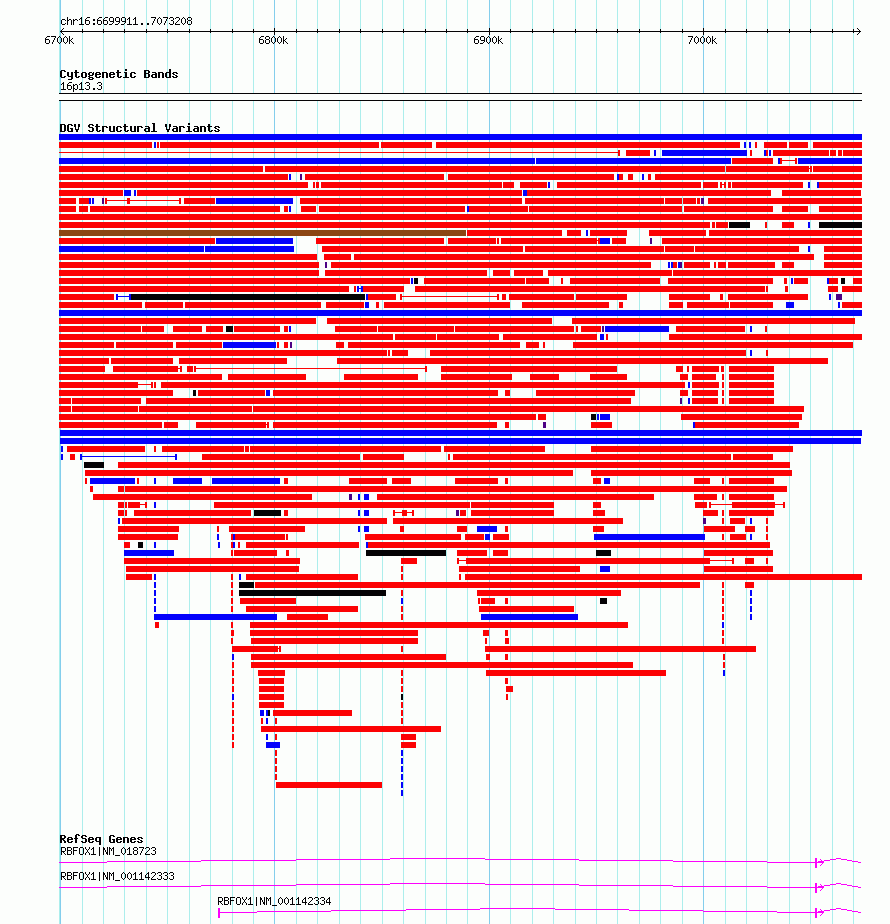 chr16:6699911..7073208

6700k
6800k
6900k
7000k

Cytogenetic Bands
16p13.3

DGV Structural Variants

RefSeq Genes
RBFOX1|NM_018723

RBFOX1|NM_001142333

RBFOX1|NM_001142334